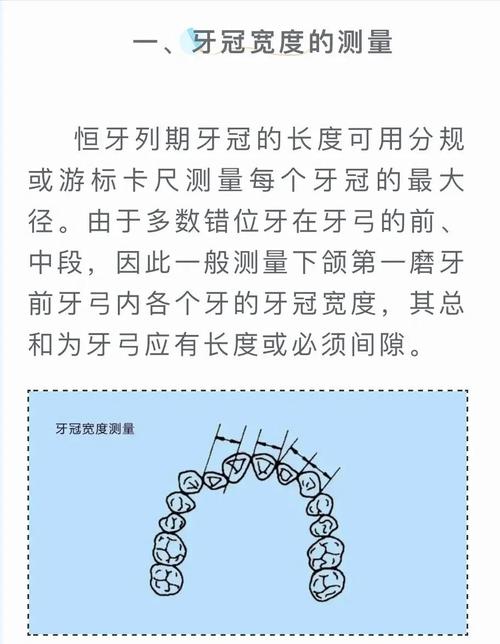 一、牙冠宽度的测量

恒牙列期牙冠的长度可用分规或游标卡尺测量每个牙冠的最大径。由于多数错位牙在牙弓的前、中段，因此一般测量下颌第一磨牙前牙弓内各个牙的牙冠宽度，其总和为牙弓应有长度或必须间隙。

牙冠宽度测量